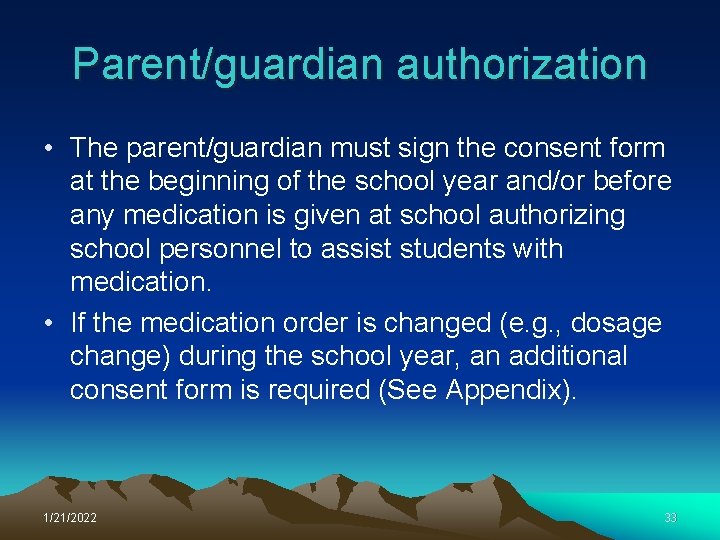 Parent/guardian authorization

• The parent/guardian must sign the consent form at the beginning of the school year and/or before any medication is given at school authorizing school personnel to assist students with medication.

• If the medication order is changed (e.g., dosage change) during the school year, an additional consent form is required (See Appendix).

1/21/2022

33